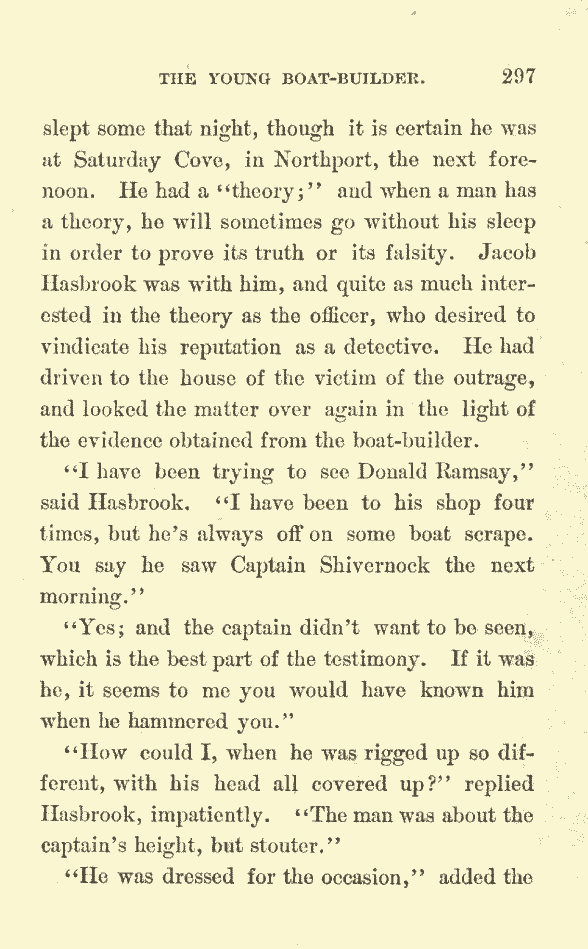 THE YOUNG BOAT-BUILDER. 297

slept some that night, though it is certain he was at Saturday Cove, in Northport, the next forenoon. He had a "theory;" and when a man has a theory, he will sometimes go without his sleep in order to prove its truth or its falsity. Jacob Hasbrook was with him, and quite as much interested in the theory as the officer, who desired to vindicate his reputation as a detective. He had driven to the house of the victim of the outrage, and looked the matter over again in the light of the evidence obtained from the boat-builder.

"I have been trying to see Donald Ramsay," said Hasbrook. "I have been to his shop four times, but he's always off on some boat scrape. You say he saw Captain Shivernock the next morning."

"Yes; and the captain didn't want to be seen, which is the best part of the testimony. If it was he, it seems to me you would have known him when he hammered you."

"How could I, when he was rigged up so different, with his head all covered up?" replied Hasbrook, impatiently. "The man was about the captain's height, but stouter."

"He was dressed for the occasion," added the